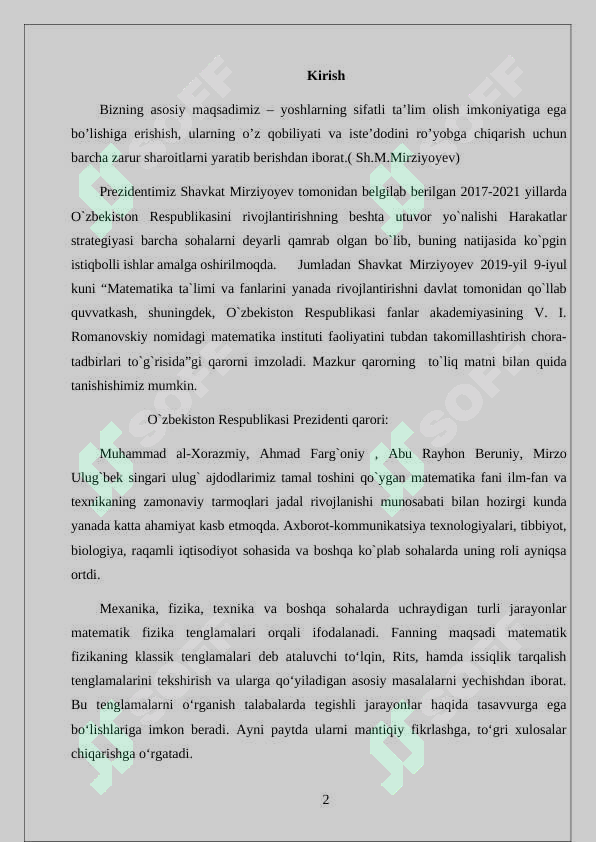 Kirish

Bizning asosiy maqsadimiz – yoshlarning sifatli ta’lim olish imkoniyatiga ega bo’lishiga erishish, ularning o’z qobiliyati va iste’dodini ro’yobga chiqarish uchun barcha zarur sharoitlarni yaratib berishdan iborat.( Sh.M.Mirziyoyev)

Prezidentimiz Shavkat Mirziyoyev tomonidan belgilab berilgan 2017-2021 yillarda O`zbekiston Respublikasini rivojlantirishning beshta utuvor yo`nalishi Harakatlar strategiyasi barcha sohalarni deyarli qamrab olgan bo`lib, buning natijasida ko`pgin istiqbolli ishlar amalga oshirilmoqda. Jumladan Shavkat Mirziyoyev 2019-yil 9-iyul kuni “Matematika ta`limi va fanlarini yanada rivojlantirishni davlat tomonidan qo`llab quvvatkash, shuningdek, O`zbekiston Respublikasi fanlar akademiyasining V. I. Romanovskiy nomidagi matematika instituti faoliyatini tubdan takomillashtirish chora-tadbirlari to`g`risida”gi qarorni imzoladi. Mazkur qarorning to`liq matni bilan quida tanishishimiz mumkin.

O`zbekiston Respublikasi Prezidenti qarori:

Muhammad al-Xorazmiy, Ahmad Farg`oniy , Abu Rayhon Beruniy, Mirzo Ulug`bek singari ulug` ajdodlarimiz tamal toshini qo`ygan matematika fani ilm-fan va texnikaning zamonaviy tarmoqlari jadal rivojlanishi munosabati bilan hozirgi kunda yanada katta ahamiyat kasb etmoqda. Axborot-kommunikatsiya texnologiyalari, tibbiyot, biologiya, raqamli iqtisodiyot sohasida va boshqa ko`plab sohalarda uning roli ayniqsa ortdi.

Mexanika, fizika, texnika va boshqa sohalarda uchraydigan turli jarayonlar matematik fizika tenglamalari orqali ifodalanadi. Fanning maqsadi matematik fizikaning klassik tenglamalari deb ataluvchi to‘lqin, Rits, hamda issiqlik tarqalish tenglamalarini tekshirish va ularga qo‘yiladigan asosiy masalalarni yechishdan iborat. Bu tenglamalarni o‘rganish talabalarda tegishli jarayonlar haqida tasavvurga ega bo‘lishlariga imkon beradi. Ayni paytda ularni mantiqiy fikrlashga, to‘gri xulosalar chiqarishga o‘rgatadi.

2